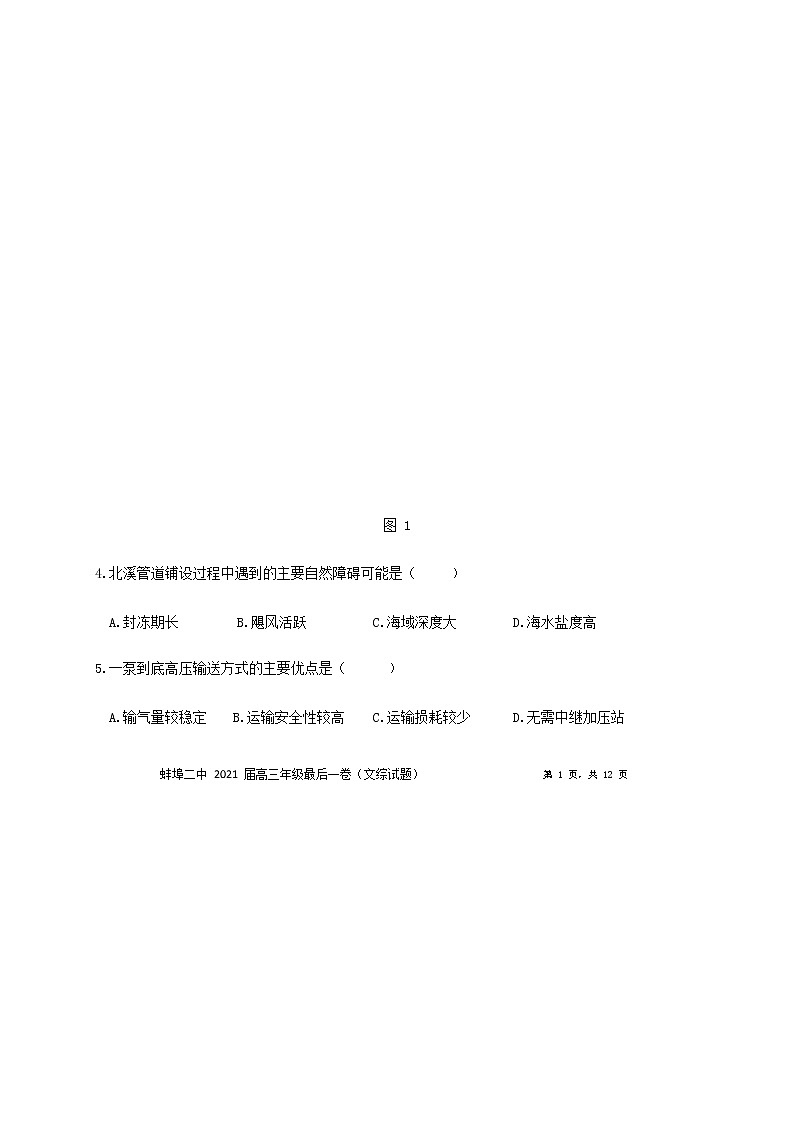 图 1

4.北溪管道铺设过程中遇到的主要自然障碍可能是（　　）

A.封冻期长　　B.飓风活跃　　C.海域深度大　　D.海水盐度高

5.一泵到底高压输送方式的主要优点是（　　）

A.输气量较稳定　B.运输安全性较高　C.运输损耗较少　D.无需中继加压站

蚌埠二中 2021 届高三年级最后一卷（文综试题）　　第 1 页，共 12 页